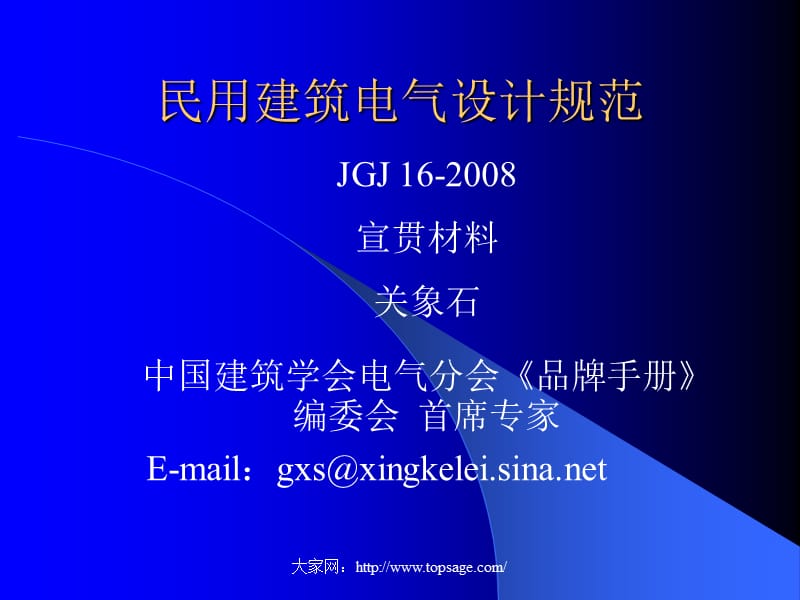 民用建筑电气设计规范

JGJ 16-2008

宣贯材料

关象石

中国建筑学会电气分会《品牌手册》编委会 首席专家

E-mail：gxs@xingkelei.sina.net

大家网：http://www.topsage.com/